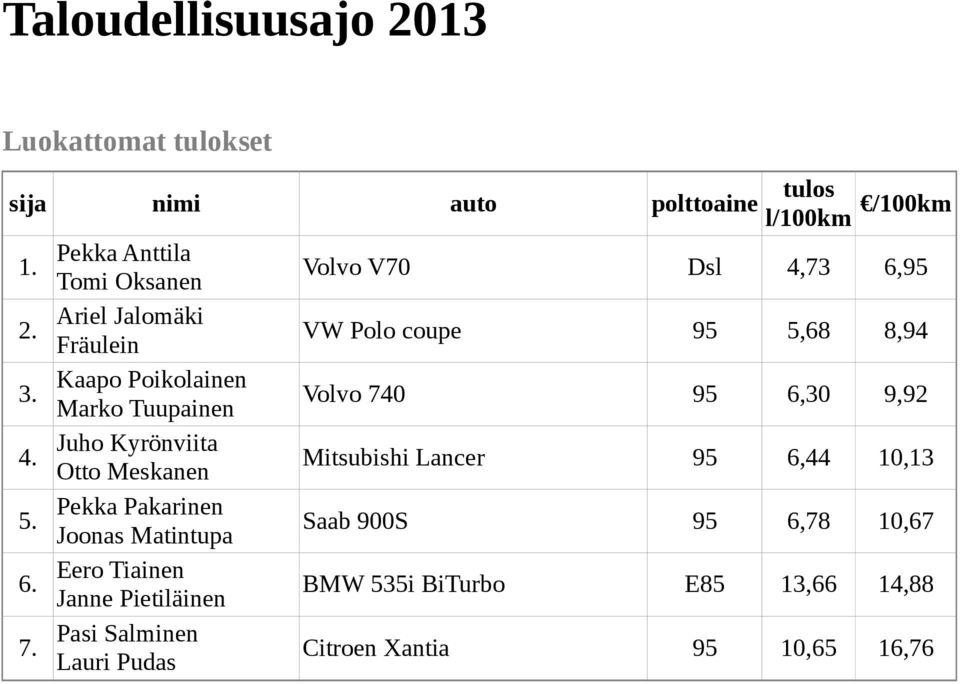 Taloudellisuusajo 2013

Luokattomat tulokset

| sija | nimi | auto | polttoaine | tulos l/100km | €/100km |
|---|---|---|---|---|---|
| 1. | Pekka Anttila Tomi Oksanen | Volvo V70 | Dsl | 4,73 | 6,95 |
| 2. | Ariel Jalomäki Fräulein | VW Polo coupe | 95 | 5,68 | 8,94 |
| 3. | Kaapo Poikolainen Marko Tuupainen | Volvo 740 | 95 | 6,30 | 9,92 |
| 4. | Juho Kyrönviita Otto Meskanen | Mitsubishi Lancer | 95 | 6,44 | 10,13 |
| 5. | Pekka Pakarinen Joonas Matintupa | Saab 900S | 95 | 6,78 | 10,67 |
| 6. | Eero Tiainen Janne Pietiläinen | BMW 535i BiTurbo | E85 | 13,66 | 14,88 |
| 7. | Pasi Salminen Lauri Pudas | Citroen Xantia | 95 | 10,65 | 16,76 |